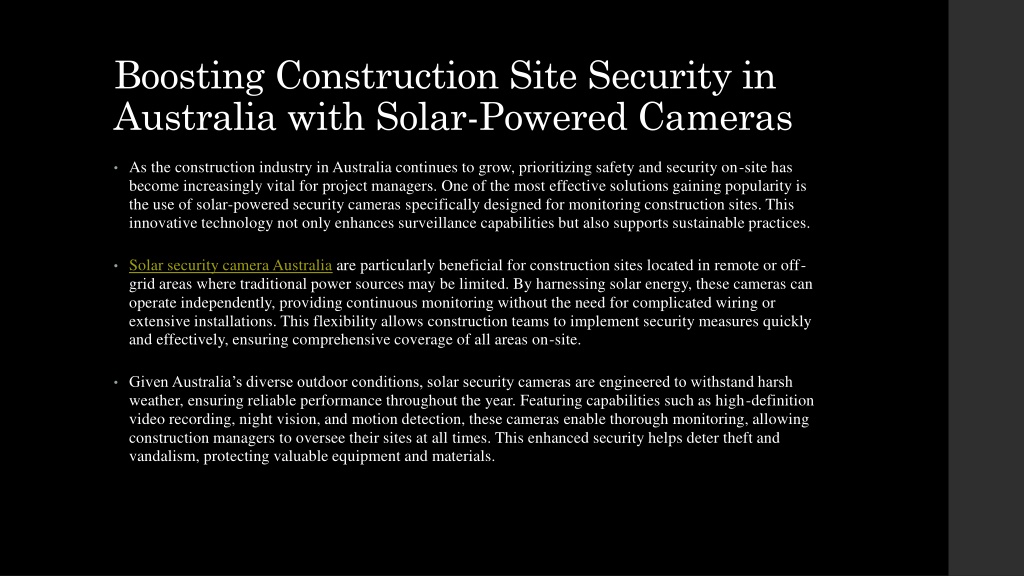 Boosting Construction Site Security in Australia with Solar-Powered Cameras

• As the construction industry in Australia continues to grow, prioritizing safety and security on-site has become increasingly vital for project managers. One of the most effective solutions gaining popularity is the use of solar-powered security cameras specifically designed for monitoring construction sites. This innovative technology not only enhances surveillance capabilities but also supports sustainable practices.

• Solar security camera Australia are particularly beneficial for construction sites located in remote or off-grid areas where traditional power sources may be limited. By harnessing solar energy, these cameras can operate independently, providing continuous monitoring without the need for complicated wiring or extensive installations. This flexibility allows construction teams to implement security measures quickly and effectively, ensuring comprehensive coverage of all areas on-site.

• Given Australia's diverse outdoor conditions, solar security cameras are engineered to withstand harsh weather, ensuring reliable performance throughout the year. Featuring capabilities such as high-definition video recording, night vision, and motion detection, these cameras enable thorough monitoring, allowing construction managers to oversee their sites at all times. This enhanced security helps deter theft and vandalism, protecting valuable equipment and materials.